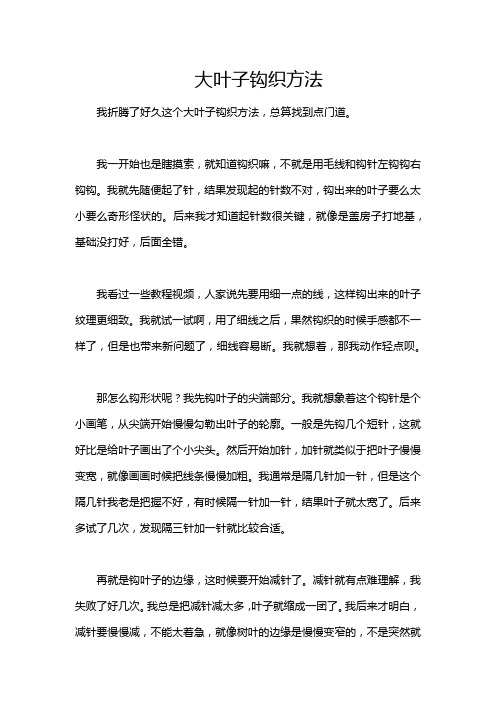 大叶子钩织方法

我折腾了好久这个大叶子钩织方法，总算找到点门道。

我一开始也是瞎摸索，就知道钩织嘛，不就是用毛线和钩针左钩钩右钩钩。我就先随便起了针，结果发现起的针数不对，钩出来的叶子要么太小要么奇形怪状的。后来我才知道起针数很关键，就像是盖房子打地基，基础没打好，后面全错。

我看过一些教程视频，人家说先要用细一点的线，这样钩出来的叶子纹理更细致。我就试一试啊，用了细线之后，果然钩织的时候手感都不一样了，但是也带来新问题了，细线容易断。我就想着，那我动作轻点呗。

那怎么钩形状呢？我先钩叶子的尖端部分。我就想象着这个钩针是个小画笔，从尖端开始慢慢勾勒出叶子的轮廓。一般是先钩几个短针，这就好比是给叶子画出了个小尖头。然后开始加针，加针就类似于把叶子慢慢变宽，就像画画时候把线条慢慢加粗。我通常是隔几针加一针，但是这个隔几针我老是把握不好，有时候隔一针加一针，结果叶子就太宽了。后来多试了几次，发现隔三针加一针就比较合适。

再就是钩叶子的边缘，这时候要开始减针了。减针就有点难理解，我失败了好几次。我总是把减针减太多，叶子就缩成一团了。我后来才明白，减针要慢慢减，不能太着急，就像树叶的边缘是慢慢变窄的，不是突然就